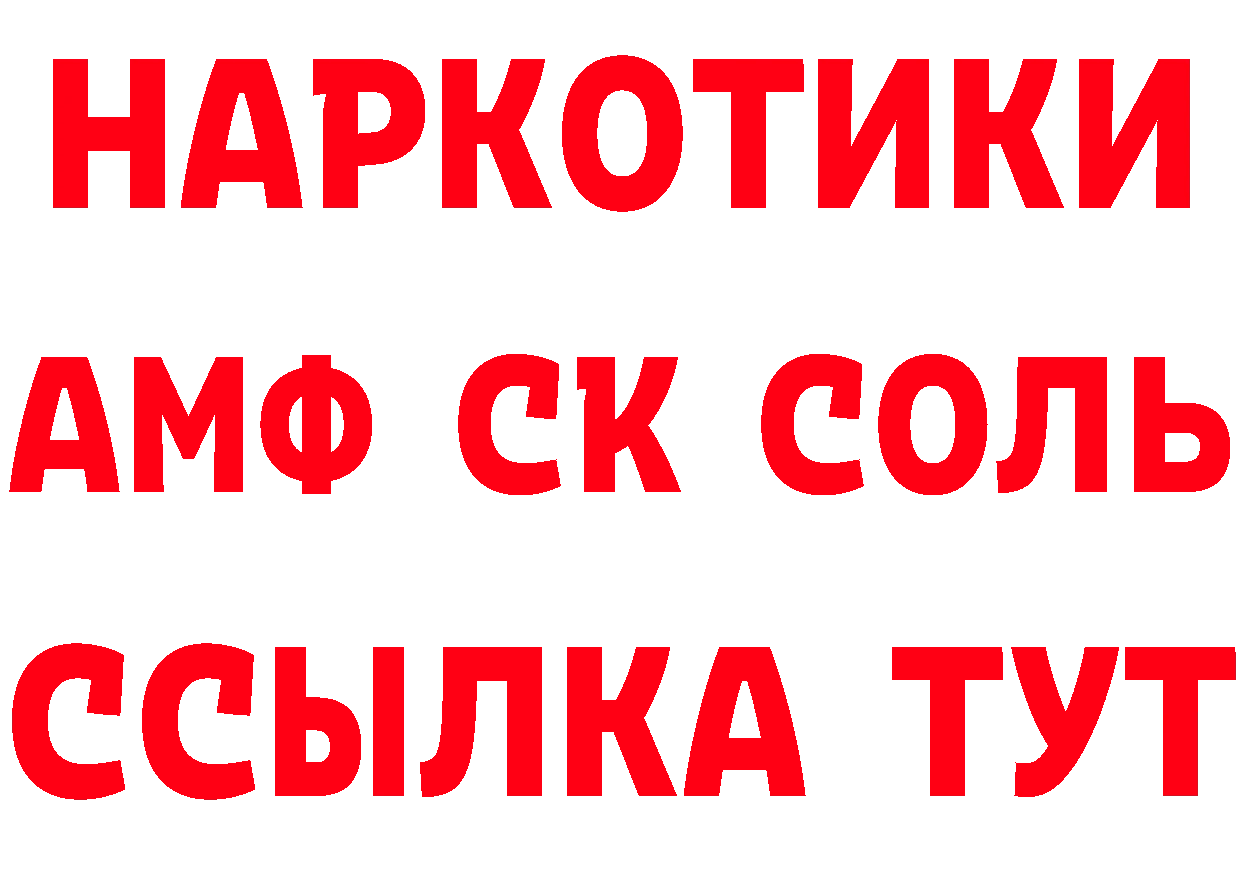 НАРКОТИКИ

АМФ СК СОЛЬ

ССЫЛКА ТУТ